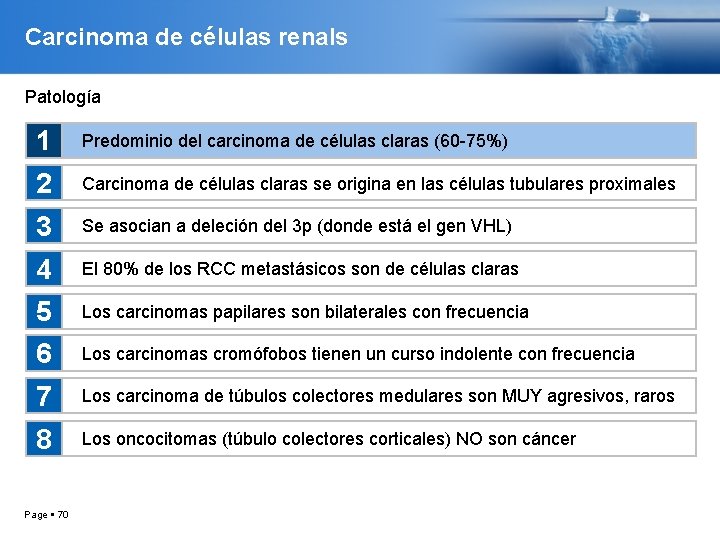 Carcinoma de células renals

Patología

1 Predominio del carcinoma de células claras (60-75%)

2 Carcinoma de células claras se origina en las células tubulares proximales

3 Se asocian a deleción del 3p (donde está el gen VHL)

4 El 80% de los RCC metastásicos son de células claras

5 Los carcinomas papilares son bilaterales con frecuencia

6 Los carcinomas cromófobos tienen un curso indolente con frecuencia

7 Los carcinoma de túbulos colectores medulares son MUY agresivos, raros

8 Los oncocitomas (túbulo colectores corticales) NO son cáncer

Page ▪ 70